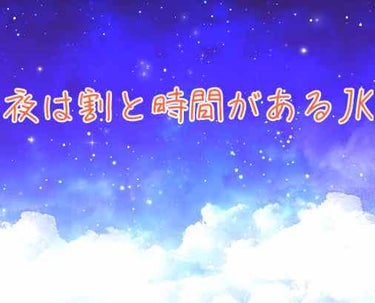 夜は割と時間があるJK